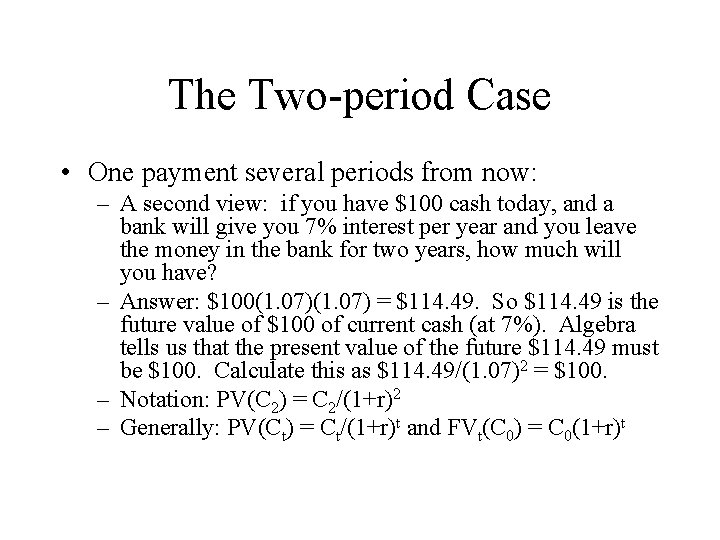 The Two-period Case

• One payment several periods from now:
– A second view: if you have \$100 cash today, and a bank will give you 7% interest per year and you leave the money in the bank for two years, how much will you have?
– Answer: \$100(1.07)(1.07) = \$114.49. So \$114.49 is the future value of \$100 of current cash (at 7%). Algebra tells us that the present value of the future \$114.49 must be \$100. Calculate this as $\$114.49/(1.07)^2 = \$100$.
– Notation: $PV(C_2) = C_2/(1+r)^2$
– Generally: $PV(C_t) = C_t/(1+r)^t$ and $FV_t(C_0) = C_0(1+r)^t$